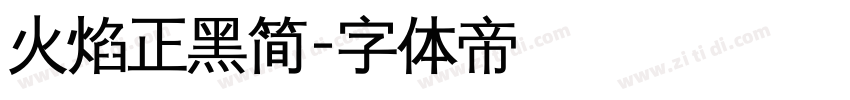 火焰正黑简-字体帝

www.zi ti di.com